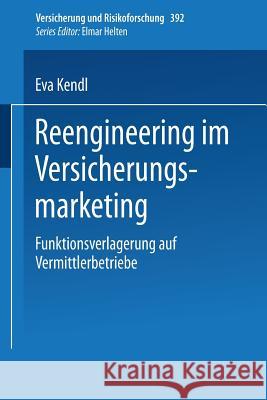 Versicherung und Risikoforschung 392
Series Editor: Elmar Helten

Eva Kendl

Reengineering im Versicherungsmarketing

Funktionsverlagerung auf Vermittlerbetriebe

Kraina Książek